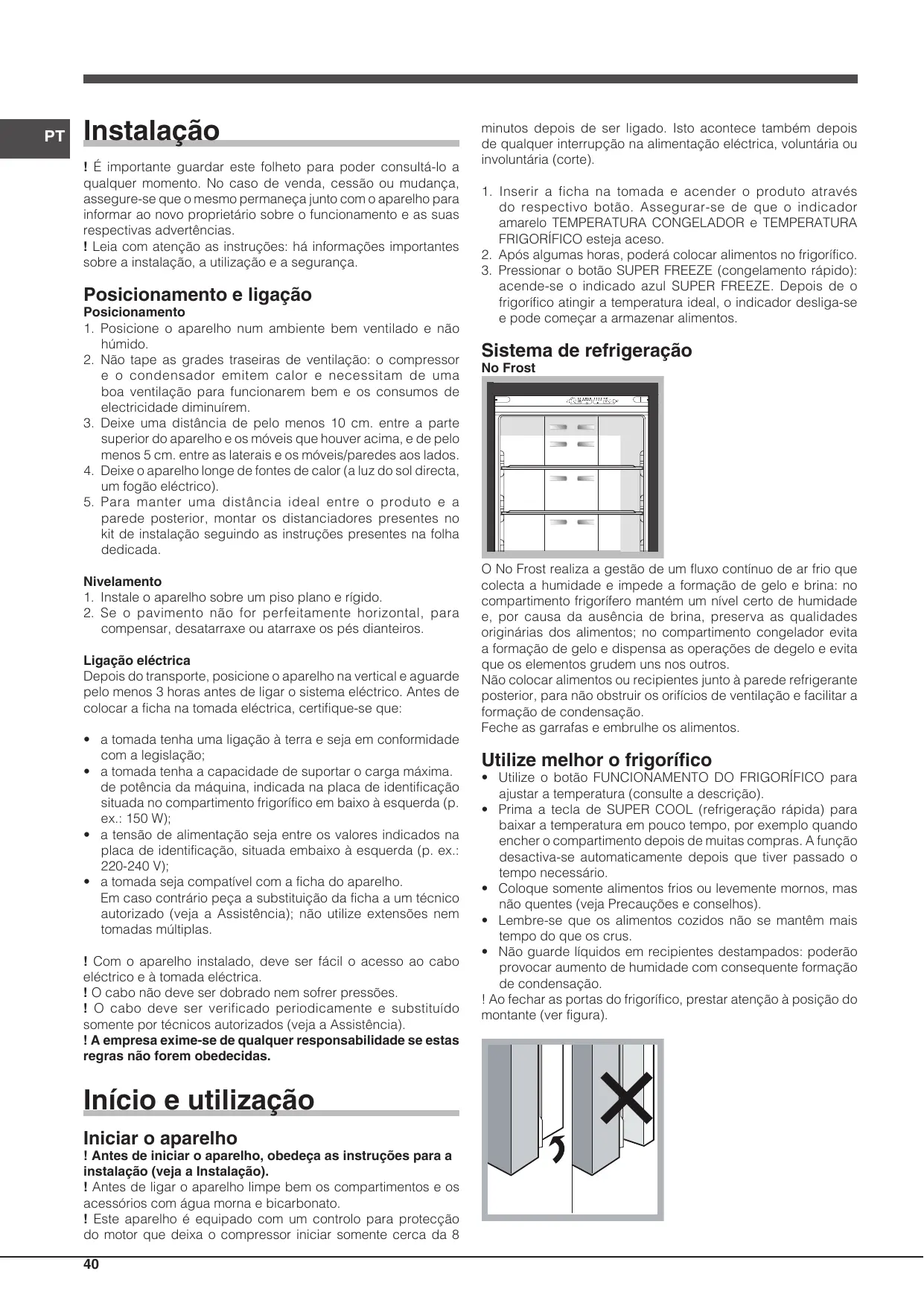 PT

Instalação

! É importante guardar este folheto para poder consultá-lo a qualquer momento. No caso de venda, cessão ou mudança, assegure-se que o mesmo permaneça junto com o aparelho para informar ao novo proprietário sobre o funcionamento e as suas respectivas advertências.
! Leia com atenção as instruções: há informações importantes sobre a instalação, a utilização e a segurança.

Posicionamento e ligação
Posicionamento
1. Posicione o aparelho num ambiente bem ventilado e não húmido.
2. Não tape as grades traseiras de ventilação: o compressor e o condensador emitem calor e necessitam de uma boa ventilação para funcionarem bem e os consumos de electricidade diminuírem.
3. Deixe uma distância de pelo menos 10 cm. entre a parte superior do aparelho e os móveis que houver acima, e de pelo menos 5 cm. entre as laterais e os móveis/paredes aos lados.
4. Deixe o aparelho longe de fontes de calor (a luz do sol directa, um fogão eléctrico).
5. Para manter uma distância ideal entre o produto e a parede posterior, montar os distanciadores presentes no kit de instalação seguindo as instruções presentes na folha dedicada.

Nivelamento
1. Instale o aparelho sobre um piso plano e rígido.
2. Se o pavimento não for perfeitamente horizontal, para compensar, desatarraxe ou atarraxe os pés dianteiros.

Ligação eléctrica
Depois do transporte, posicione o aparelho na vertical e aguarde pelo menos 3 horas antes de ligar o sistema eléctrico. Antes de colocar a ficha na tomada eléctrica, certifique-se que:

• a tomada tenha uma ligação à terra e seja em conformidade com a legislação;
• a tomada tenha a capacidade de suportar o carga máxima. de potência da máquina, indicada na placa de identificação situada no compartimento frigorífico em baixo à esquerda (p. ex.: 150 W);
• a tensão de alimentação seja entre os valores indicados na placa de identificação, situada embaixo à esquerda (p. ex.: 220-240 V);
• a tomada seja compatível com a ficha do aparelho. Em caso contrário peça a substituição da ficha a um técnico autorizado (veja a Assistência); não utilize extensões nem tomadas múltiplas.

! Com o aparelho instalado, deve ser fácil o acesso ao cabo eléctrico e à tomada eléctrica.
! O cabo não deve ser dobrado nem sofrer pressões.
! O cabo deve ser verificado periodicamente e substituído somente por técnicos autorizados (veja a Assistência).
! A empresa exime-se de qualquer responsabilidade se estas regras não forem obedecidas.

Início e utilização

Iniciar o aparelho
! Antes de iniciar o aparelho, obedeça as instruções para a instalação (veja a Instalação).
! Antes de ligar o aparelho limpe bem os compartimentos e os acessórios com água morna e bicarbonato.
! Este aparelho é equipado com um controlo para protecção do motor que deixa o compressor iniciar somente cerca da 8 minutos depois de ser ligado. Isto acontece também depois de qualquer interrupção na alimentação eléctrica, voluntária ou involuntária (corte).

1. Inserir a ficha na tomada e acender o produto através do respectivo botão. Assegurar-se de que o indicador amarelo TEMPERATURA CONGELADOR e TEMPERATURA FRIGORÍFICO esteja aceso.
2. Após algumas horas, poderá colocar alimentos no frigorífico.
3. Pressionar o botão SUPER FREEZE (congelamento rápido): acende-se o indicado azul SUPER FREEZE. Depois de o frigorífico atingir a temperatura ideal, o indicador desliga-se e pode começar a armazenar alimentos.

Sistema de refrigeração
No Frost

O No Frost realiza a gestão de um fluxo contínuo de ar frio que colecta a humidade e impede a formação de gelo e brina: no compartimento frigorífero mantém um nível certo de humidade e, por causa da ausência de brina, preserva as qualidades originárias dos alimentos; no compartimento congelador evita a formação de gelo e dispensa as operações de degelo e evita que os elementos grudem uns nos outros.
Não colocar alimentos ou recipientes junto à parede refrigerante posterior, para não obstruir os orifícios de ventilação e facilitar a formação de condensação.
Feche as garrafas e embrulhe os alimentos.

Utilize melhor o frigorífico
• Utilize o botão FUNCIONAMENTO DO FRIGORÍFICO para ajustar a temperatura (consulte a descrição).
• Prima a tecla de SUPER COOL (refrigeração rápida) para baixar a temperatura em pouco tempo, por exemplo quando encher o compartimento depois de muitas compras. A função desactiva-se automaticamente depois que tiver passado o tempo necessário.
• Coloque somente alimentos frios ou levemente mornos, mas não quentes (veja Precauções e conselhos).
• Lembre-se que os alimentos cozidos não se mantêm mais tempo do que os crus.
• Não guarde líquidos em recipientes destampados: poderão provocar aumento de humidade com consequente formação de condensação.
! Ao fechar as portas do frigorífico, prestar atenção à posição do montante (ver figura).

40